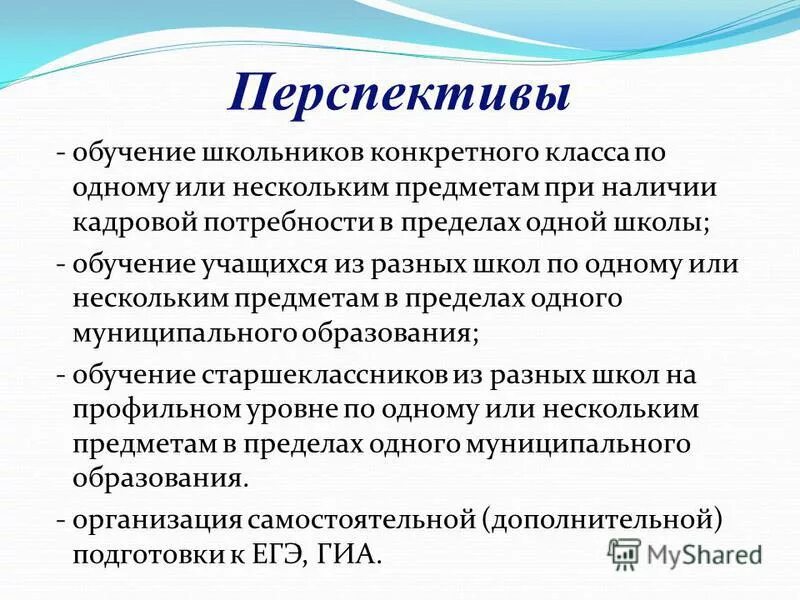 Перспективы

- обучение школьников конкретного класса по одному или нескольким предметам при наличии кадровой потребности в пределах одной школы;

- обучение учащихся из разных школ по одному или нескольким предметам в пределах одного муниципального образования;

- обучение старшеклассников из разных школ на профильном уровне по одному или нескольким предметам в пределах одного муниципального образования.

- организация самостоятельной (дополнительной) подготовки к ЕГЭ, ГИА.

MyShared